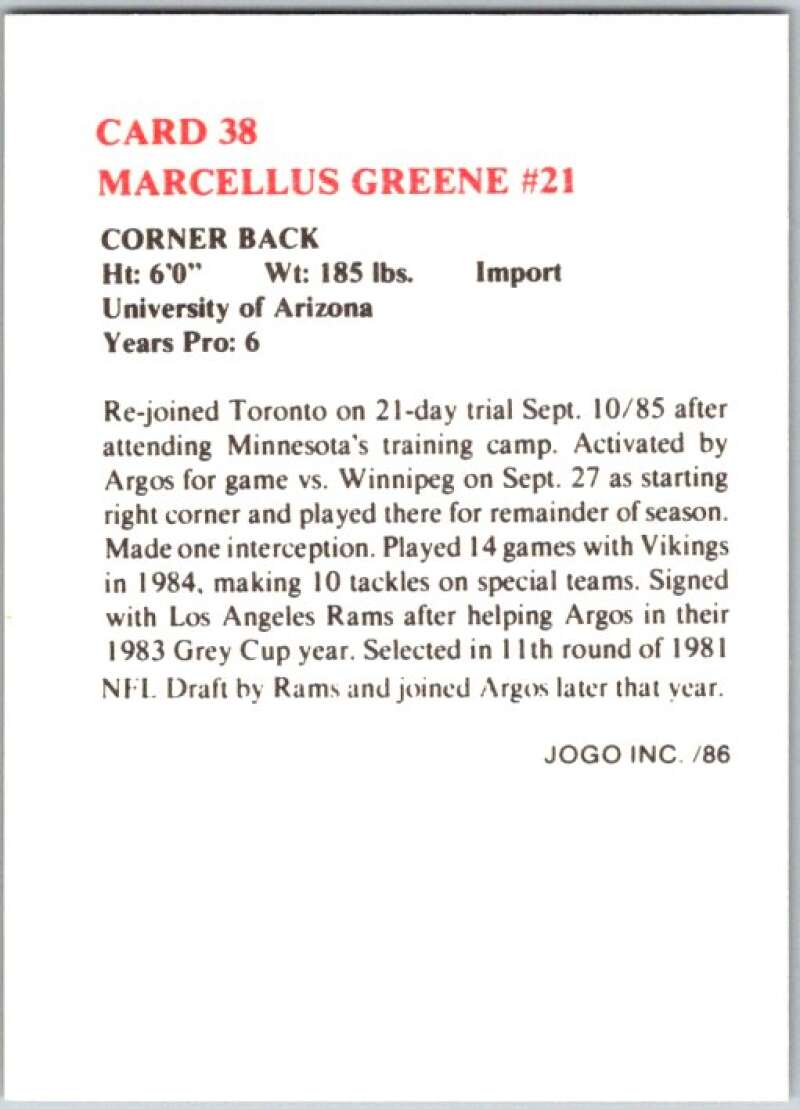 CARD 38
MARCELLUS GREENE #21

CORNER BACK
Ht: 6'0" Wt: 185 lbs. Import
University of Arizona
Years Pro: 6

Re-joined Toronto on 21-day trial Sept. 10/85 after attending Minnesota's training camp. Activated by Argos for game vs. Winnipeg on Sept. 27 as starting right corner and played there for remainder of season. Made one interception. Played 14 games with Vikings in 1984, making 10 tackles on special teams. Signed with Los Angeles Rams after helping Argos in their 1983 Grey Cup year. Selected in 11th round of 1981 NFL Draft by Rams and joined Argos later that year.

JOGO INC. /86